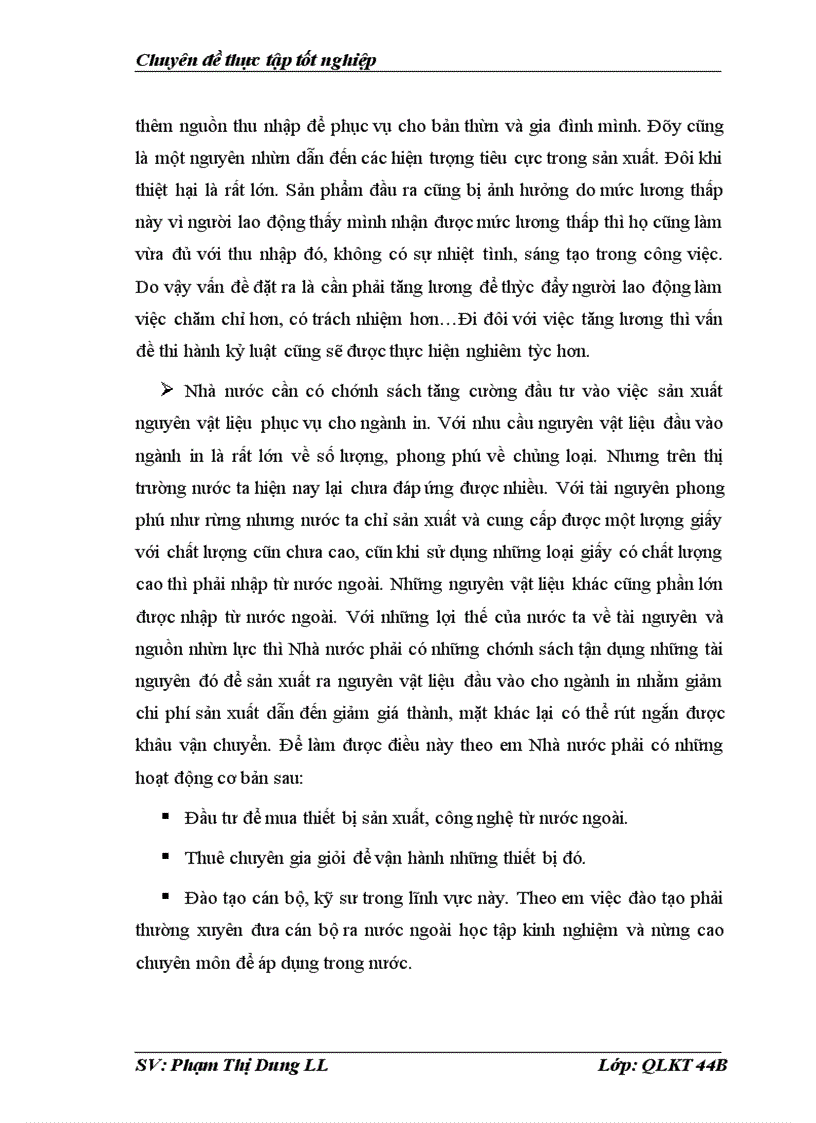 Chuyên đề thực tập tốt nghiệp

thêm nguồn thu nhập để phục vụ cho bản thừn và gia đình mình. Đõy cũng là một nguyên nhừn dẫn đến các hiện tượng tiêu cực trong sản xuất. Đôi khi thiệt hại là rất lớn. Sản phẩm đầu ra cũng bị ảnh hưởng do mức lương thấp này vì người lao động thấy mình nhận được mức lương thấp thì họ cũng làm vừa đủ với thu nhập đó, không có sự nhiệt tình, sáng tạo trong công việc. Do vậy vấn đề đặt ra là cần phải tăng lương để thỳc đẩy người lao động làm việc chăm chỉ hơn, có trách nhiệm hơn…Đi đôi với việc tăng lương thì vấn đề thi hành kỷ luật cũng sẽ được thực hiện nghiêm tỳc hơn.

➢ Nhà nước cần có chớnh sách tăng cường đầu tư vào việc sản xuất nguyên vật liệu phục vụ cho ngành in. Với nhu cầu nguyên vật liệu đầu vào ngành in là rất lớn về số lượng, phong phú về chủng loại. Nhưng trên thị trường nước ta hiện nay lại chưa đáp ứng được nhiều. Với tài nguyên phong phú như rừng nhưng nước ta chỉ sản xuất và cung cấp được một lượng giấy với chất lượng cũn chưa cao, cũn khi sử dụng những loại giấy có chất lượng cao thì phải nhập từ nước ngoài. Những nguyên vật liệu khác cũng phần lớn được nhập từ nước ngoài. Với những lợi thế của nước ta về tài nguyên và nguồn nhừn lực thì Nhà nước phải có những chớnh sách tận dụng những tài nguyên đó để sản xuất ra nguyên vật liệu đầu vào cho ngành in nhằm giảm chi phí sản xuất dẫn đến giảm giá thành, mặt khác lại có thể rút ngắn được khâu vận chuyển. Để làm được điều này theo em Nhà nước phải có những hoạt động cơ bản sau:

▪ Đầu tư để mua thiết bị sản xuất, công nghệ từ nước ngoài.

▪ Thuê chuyên gia giỏi để vận hành những thiết bị đó.

▪ Đào tạo cán bộ, kỹ sư trong lĩnh vực này. Theo em việc đào tạo phải thường xuyên đưa cán bộ ra nước ngoài học tập kinh nghiệm và nừng cao chuyên môn để áp dụng trong nước.

SV: Phạm Thị Dung LL                    Lớp: QLKT 44B